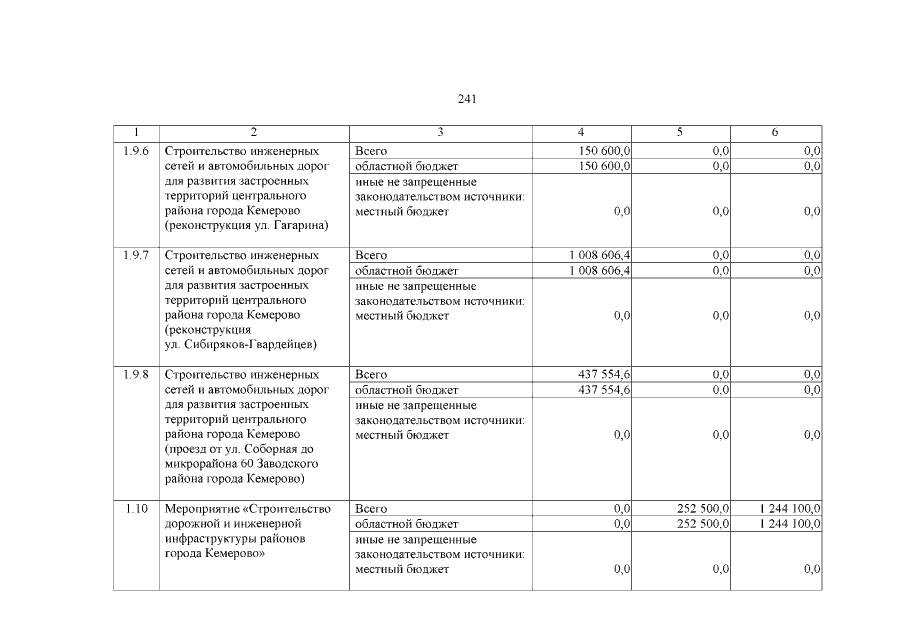 241

| 1 | 2 | 3 | 4 | 5 | 6 |
|---|---|---|---|---|---|
| 1.9.6 | Строительство инженерных сетей и автомобильных дорог для развития застроенных территорий центрального района города Кемерово (реконструкция ул. Гагарина) | Всего | 150 600,0 | 0,0 | 0,0 |
| | | областной бюджет | 150 600,0 | 0,0 | 0,0 |
| | | иные не запрещенные законодательством источники: местный бюджет | 0,0 | 0,0 | 0,0 |
| 1.9.7 | Строительство инженерных сетей и автомобильных дорог для развития застроенных территорий центрального района города Кемерово (реконструкция ул. Сибиряков-Гвардейцев) | Всего | 1 008 606,4 | 0,0 | 0,0 |
| | | областной бюджет | 1 008 606,4 | 0,0 | 0,0 |
| | | иные не запрещенные законодательством источники: местный бюджет | 0,0 | 0,0 | 0,0 |
| 1.9.8 | Строительство инженерных сетей и автомобильных дорог для развития застроенных территорий центрального района города Кемерово (проезд от ул. Соборная до микрорайона 60 Заводского района города Кемерово) | Всего | 437 554,6 | 0,0 | 0,0 |
| | | областной бюджет | 437 554,6 | 0,0 | 0,0 |
| | | иные не запрещенные законодательством источники: местный бюджет | 0,0 | 0,0 | 0,0 |
| 1.10 | Мероприятие «Строительство дорожной и инженерной инфраструктуры районов города Кемерово» | Всего | 0,0 | 252 500,0 | 1 244 100,0 |
| | | областной бюджет | 0,0 | 252 500,0 | 1 244 100,0 |
| | | иные не запрещенные законодательством источники: местный бюджет | 0,0 | 0,0 | 0,0 |